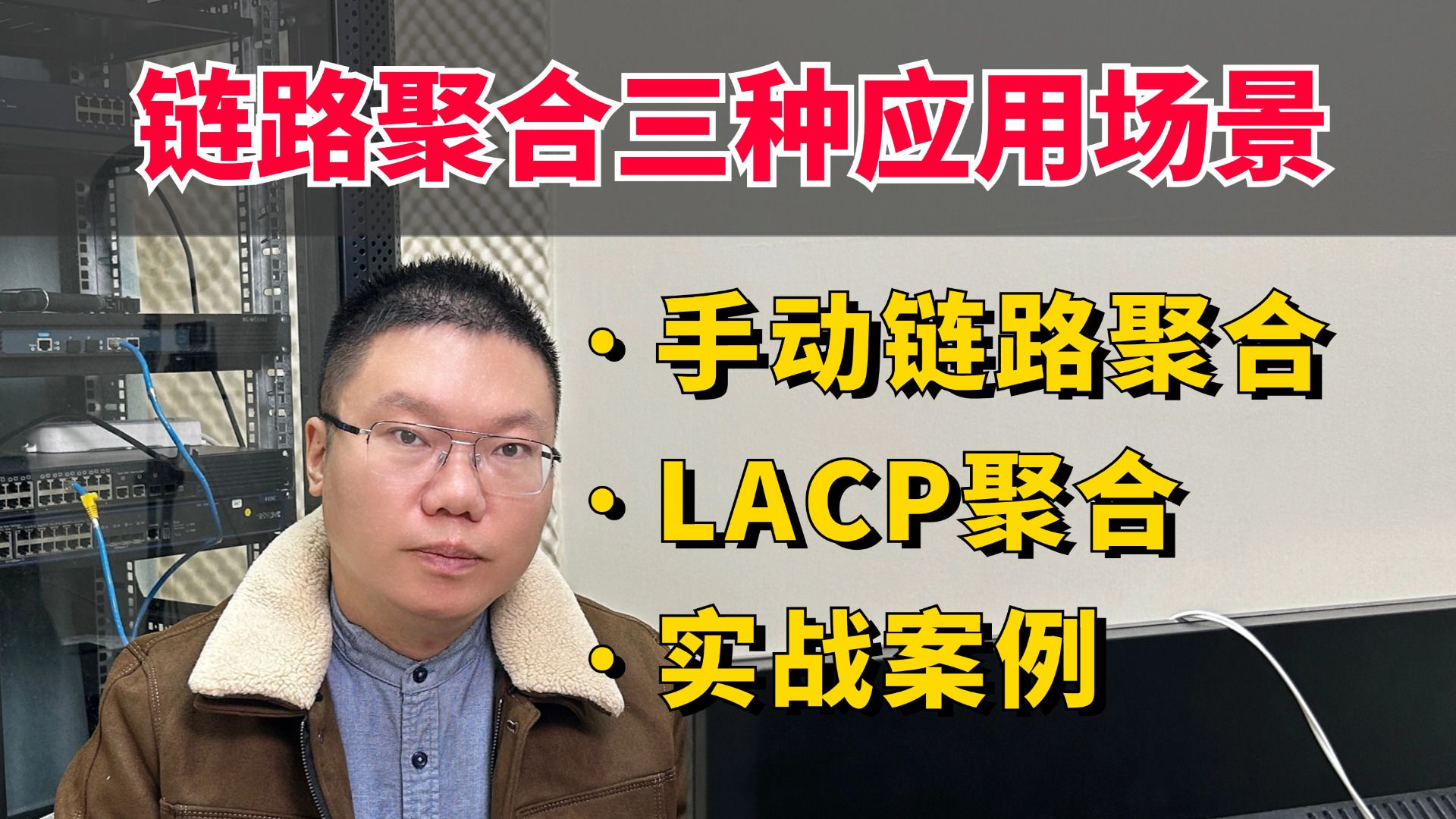 链路聚合三种应用场景

· 手动链路聚合
· LACP聚合
· 实战案例